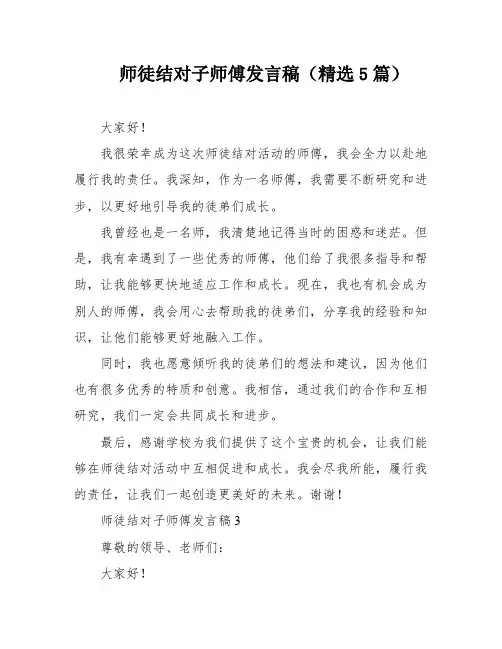 师徒结对子师傅发言稿（精选5篇）

大家好！

我很荣幸成为这次师徒结对活动的师傅，我会全力以赴地履行我的责任。我深知，作为一名师傅，我需要不断研究和进步，以更好地引导我的徒弟们成长。

我曾经也是一名师，我清楚地记得当时的困惑和迷茫。但是，我有幸遇到了一些优秀的师傅，他们给了我很多指导和帮助，让我能够更快地适应工作和成长。现在，我也有机会成为别人的师傅，我会用心去帮助我的徒弟们，分享我的经验和知识，让他们能够更好地融入工作。

同时，我也愿意倾听我的徒弟们的想法和建议，因为他们也有很多优秀的特质和创意。我相信，通过我们的合作和互相研究，我们一定会共同成长和进步。

最后，感谢学校为我们提供了这个宝贵的机会，让我们能够在师徒结对活动中互相促进和成长。我会尽我所能，履行我的责任，让我们一起创造更美好的未来。谢谢！

师徒结对子师傅发言稿3

尊敬的领导、老师们：

大家好！